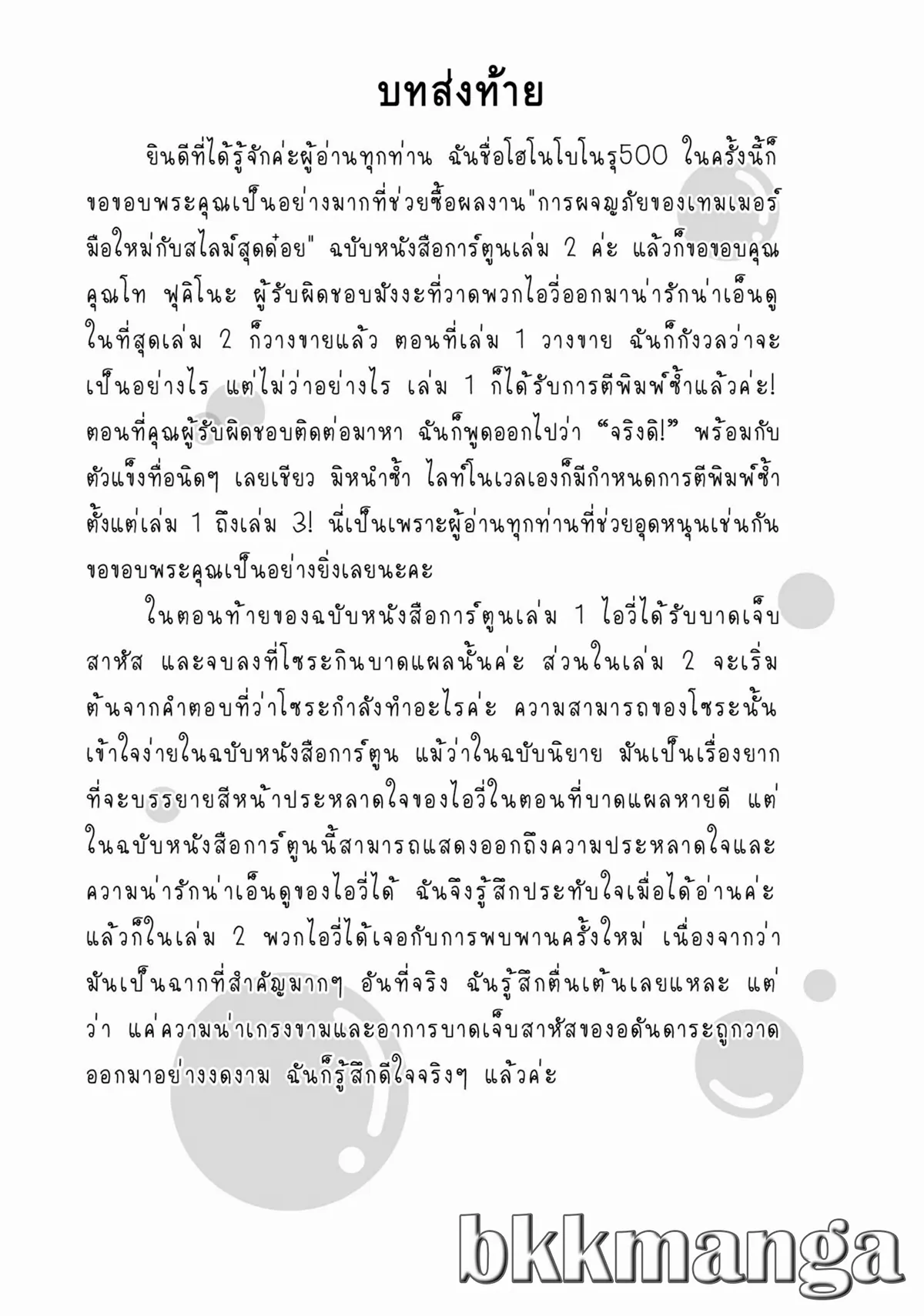 บทส่งท้าย

ยินดีที่ได้รู้จักค่ะผู้อ่านทุกท่าน ฉันชื่อโฮโนโบโนรุ500 ในครั้งนี้ก็ขอขอบพระคุณเป็นอย่างมากที่ช่วยซื้อผลงาน"การผจญภัยของเทมเมอร์มือใหม่กับสไลม์สุดด๋อย" ฉบับหนังสือการ์ตูนเล่ม 2 ค่ะ แล้วก็ขอขอบคุณคุณโท ฟุคิโนะ ผู้รับผิดชอบมังงะที่วาดพวกไอวี่ออกมาน่ารักน่าเอ็นดู ในที่สุดเล่ม 2 ก็วางขายแล้ว ตอนที่เล่ม 1 วางขาย ฉันก็กังวลว่าจะเป็นอย่างไร แต่ไม่ว่าอย่างไร เล่ม 1 ก็ได้รับการตีพิมพ์ซ้ำแล้วค่ะ! ตอนที่คุณผู้รับผิดชอบติดต่อมาหา ฉันก็พูดออกไปว่า “จริงดิ!” พร้อมกับตัวแข็งทื่อนิดๆ เลยเชียว มิหนำซ้ำ ไลท์โนเวลเองก็มีกำหนดการตีพิมพ์ซ้ำตั้งแต่เล่ม 1 ถึงเล่ม 3! นี่เป็นเพราะผู้อ่านทุกท่านที่ช่วยอุดหนุนเช่นกัน ขอขอบพระคุณเป็นอย่างยิ่งเลยนะคะ

ในตอนท้ายของฉบับหนังสือการ์ตูนเล่ม 1 ไอวี่ได้รับบาดเจ็บสาหัส และจบลงที่โซระกินบาดแผลนั้นค่ะ ส่วนในเล่ม 2 จะเริ่มต้นจากคำตอบที่ว่าโซระกำลังทำอะไรค่ะ ความสามารถของโซระนั้นเข้าใจง่ายในฉบับหนังสือการ์ตูน แม้ว่าในฉบับนิยาย มันเป็นเรื่องยากที่จะบรรยายสีหน้าประหลาดใจของไอวี่ในตอนที่บาดแผลหายดี แต่ในฉบับหนังสือการ์ตูนนี้สามารถแสดงออกถึงความประหลาดใจและความน่ารักน่าเอ็นดูของไอวี่ได้ ฉันจึงรู้สึกประทับใจเมื่อได้อ่านค่ะ แล้วก็ในเล่ม 2 พวกไอวี่ได้เจอกับการพบพานครั้งใหม่ เนื่องจากว่ามันเป็นฉากที่สำคัญมากๆ อันที่จริง ฉันรู้สึกตื่นเต้นเลยแหละ แต่ว่า แค่ความน่าเกรงขามและอาการบาดเจ็บสาหัสของอดันดาระถูกวาดออกมาอย่างงดงาม ฉันก็รู้สึกดีใจจริงๆ แล้วค่ะ

bkkmanga